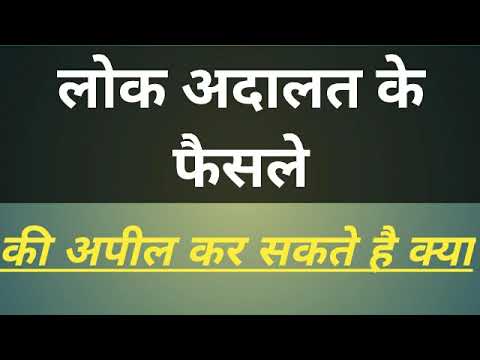 लोक अदालत के फैसले

की अपील कर सकते है क्या